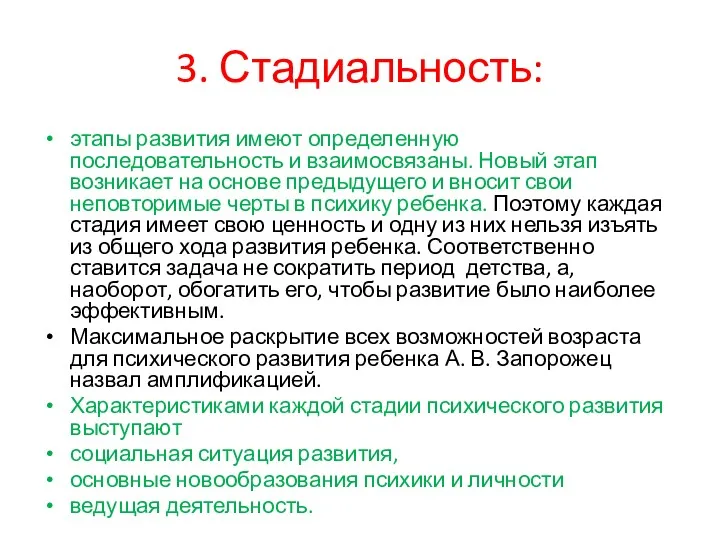 3. Стадиальность:

• этапы развития имеют определенную последовательность и взаимосвязаны. Новый этап возникает на основе предыдущего и вносит свои неповторимые черты в психику ребенка. Поэтому каждая стадия имеет свою ценность и одну из них нельзя изъять из общего хода развития ребенка. Соответственно ставится задача не сократить период детства, а, наоборот, обогатить его, чтобы развитие было наиболее эффективным.
• Максимальное раскрытие всех возможностей возраста для психического развития ребенка А. В. Запорожец назвал амплификацией.
• Характеристиками каждой стадии психического развития выступают
• социальная ситуация развития,
• основные новообразования психики и личности
• ведущая деятельность.